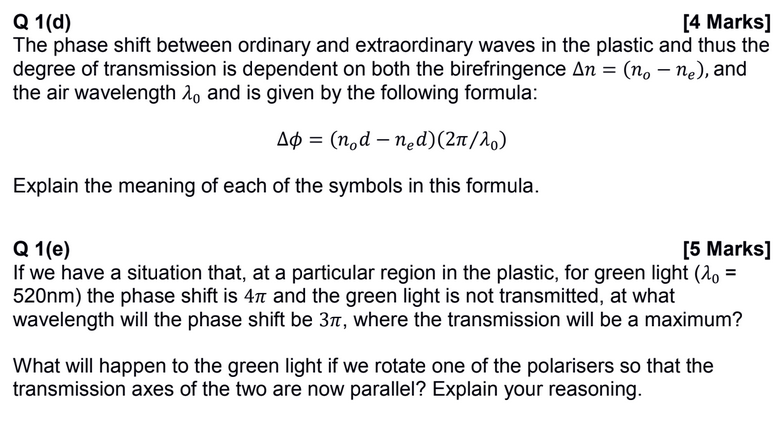 Q 1(d)
[4 Marks]

The phase shift between ordinary and extraordinary waves in the plastic and thus the degree of transmission is dependent on both the birefringence $\Delta n = (n_o - n_e)$, and the air wavelength $\lambda_0$ and is given by the following formula:

$\Delta\phi = (n_o d - n_e d)(2\pi/\lambda_0)$

Explain the meaning of each of the symbols in this formula.

Q 1(e)
[5 Marks]

If we have a situation that, at a particular region in the plastic, for green light ($\lambda_0$ = 520nm) the phase shift is $4\pi$ and the green light is not transmitted, at what wavelength will the phase shift be $3\pi$, where the transmission will be a maximum?

What will happen to the green light if we rotate one of the polarisers so that the transmission axes of the two are now parallel? Explain your reasoning.